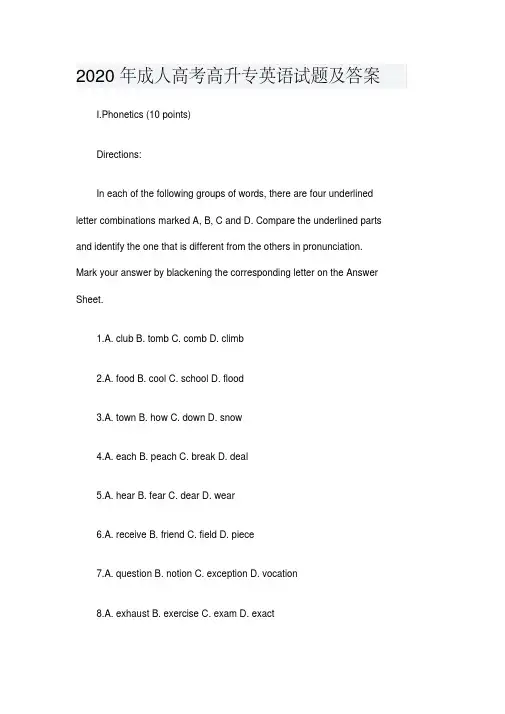 2020 年成人高考高升专英语试题及答案

I.Phonetics (10 points)

Directions:

In each of the following groups of words, there are four underlined letter combinations marked A, B, C and D. Compare the underlined parts and identify the one that is different from the others in pronunciation. Mark your answer by blackening the corresponding letter on the Answer Sheet.

1.A. club B. tomb C. comb D. climb

2.A. food B. cool C. school D. flood

3.A. town B. how C. down D. snow

4.A. each B. peach C. break D. deal

5.A. hear B. fear C. dear D. wear

6.A. receive B. friend C. field D. piece

7.A. question B. notion C. exception D. vocation

8.A. exhaust B. exercise C. exam D. exact